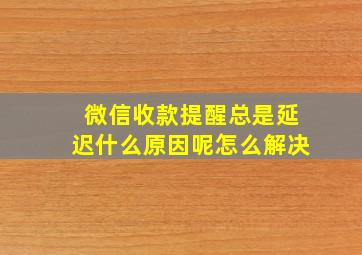 微信收款提醒总是延迟什么原因呢怎么解决